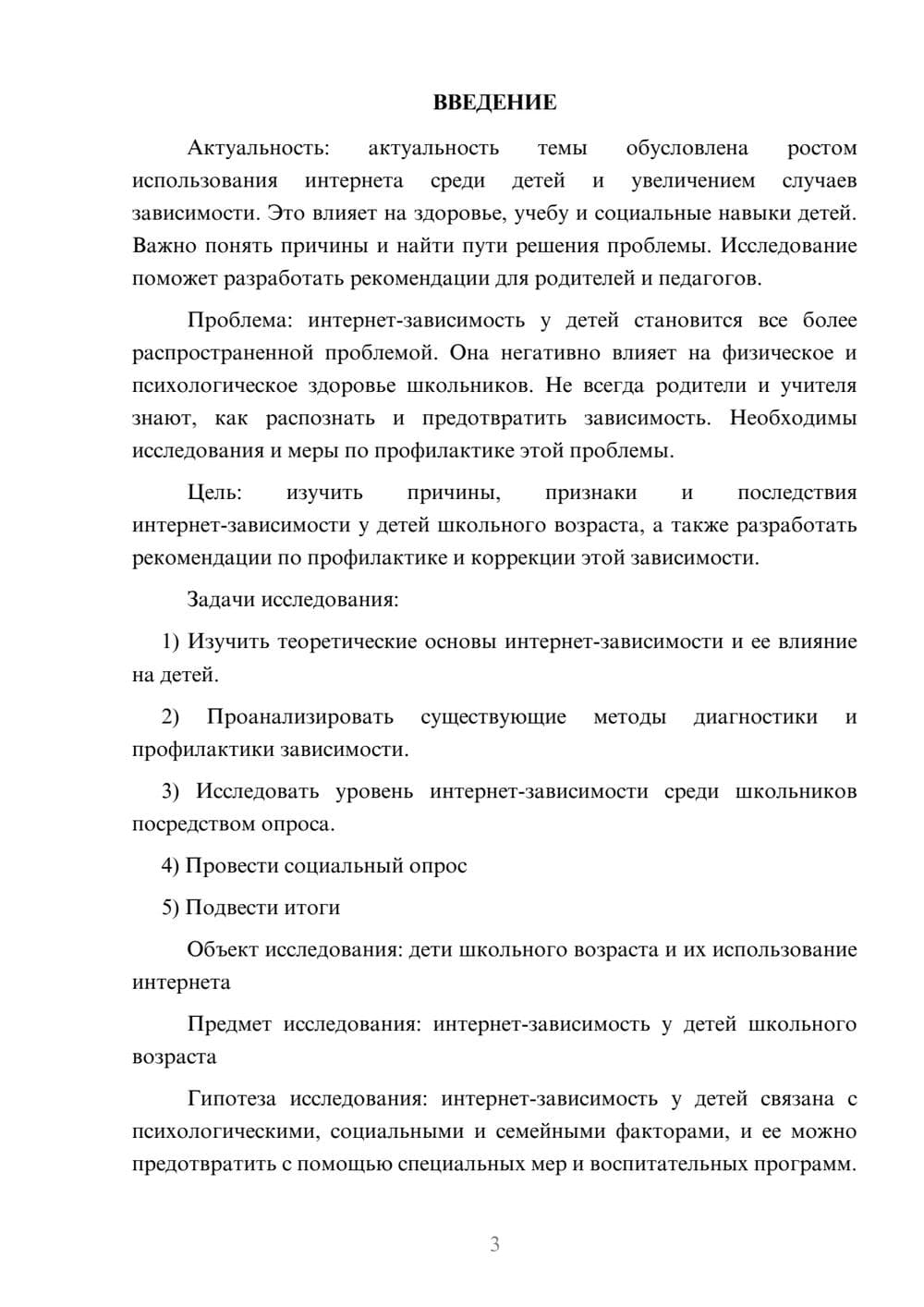 ВВЕДЕНИЕ

Актуальность: актуальность темы обусловлена ростом использования интернета среди детей и увеличением случаев зависимости. Это влияет на здоровье, учебу и социальные навыки детей. Важно понять причины и найти пути решения проблемы. Исследование поможет разработать рекомендации для родителей и педагогов.

Проблема: интернет-зависимость у детей становится все более распространенной проблемой. Она негативно влияет на физическое и психологическое здоровье школьников. Не всегда родители и учителя знают, как распознать и предотвратить зависимость. Необходимы исследования и меры по профилактике этой проблемы.

Цель: изучить причины, признаки и последствия интернет-зависимости у детей школьного возраста, а также разработать рекомендации по профилактике и коррекции этой зависимости.

Задачи исследования:

1) Изучить теоретические основы интернет-зависимости и ее влияние на детей.

2) Проанализировать существующие методы диагностики и профилактики зависимости.

3) Исследовать уровень интернет-зависимости среди школьников посредством опроса.

4) Провести социальный опрос

5) Подвести итоги

Объект исследования: дети школьного возраста и их использование интернета

Предмет исследования: интернет-зависимость у детей школьного возраста

Гипотеза исследования: интернет-зависимость у детей связана с психологическими, социальными и семейными факторами, и ее можно предотвратить с помощью специальных мер и воспитательных программ.

3